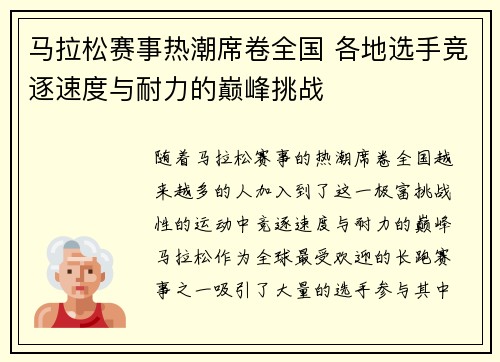 马拉松赛事热潮席卷全国 各地选手竞逐速度与耐力的巅峰挑战

随着马拉松赛事的热潮席卷全国越来越多的人加入到了这一极富挑战性的运动中竞逐速度与耐力的巅峰马拉松作为全球最受欢迎的长跑赛事之一吸引了大量的选手参与其中